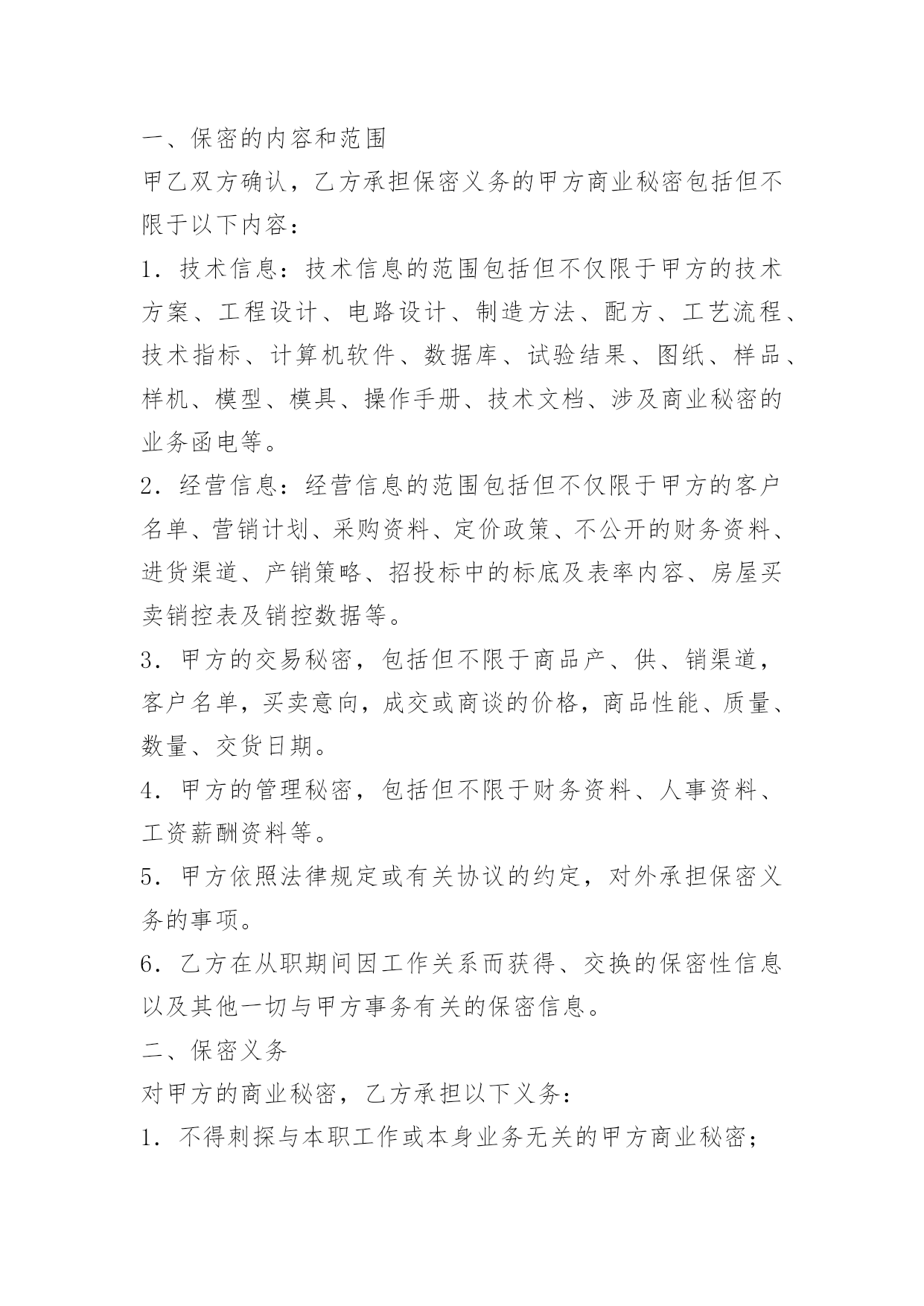 一、保密的内容和范围

甲乙双方确认，乙方承担保密义务的甲方商业秘密包括但不限于以下内容：

1．技术信息：技术信息的范围包括但不仅限于甲方的技术方案、工程设计、电路设计、制造方法、配方、工艺流程、技术指标、计算机软件、数据库、试验结果、图纸、样品、样机、模型、模具、操作手册、技术文档、涉及商业秘密的业务函电等。

2．经营信息：经营信息的范围包括但不仅限于甲方的客户名单、营销计划、采购资料、定价政策、不公开的财务资料、进货渠道、产销策略、招投标中的标底及表率内容、房屋买卖销控表及销控数据等。

3．甲方的交易秘密，包括但不限于商品产、供、销渠道，客户名单，买卖意向，成交或商谈的价格，商品性能、质量、数量、交货日期。

4．甲方的管理秘密，包括但不限于财务资料、人事资料、工资薪酬资料等。

5．甲方依照法律规定或有关协议的约定，对外承担保密义务的事项。

6．乙方在从职期间因工作关系而获得、交换的保密性信息以及其他一切与甲方事务有关的保密信息。

二、保密义务

对甲方的商业秘密，乙方承担以下义务：

1．不得刺探与本职工作或本身业务无关的甲方商业秘密；